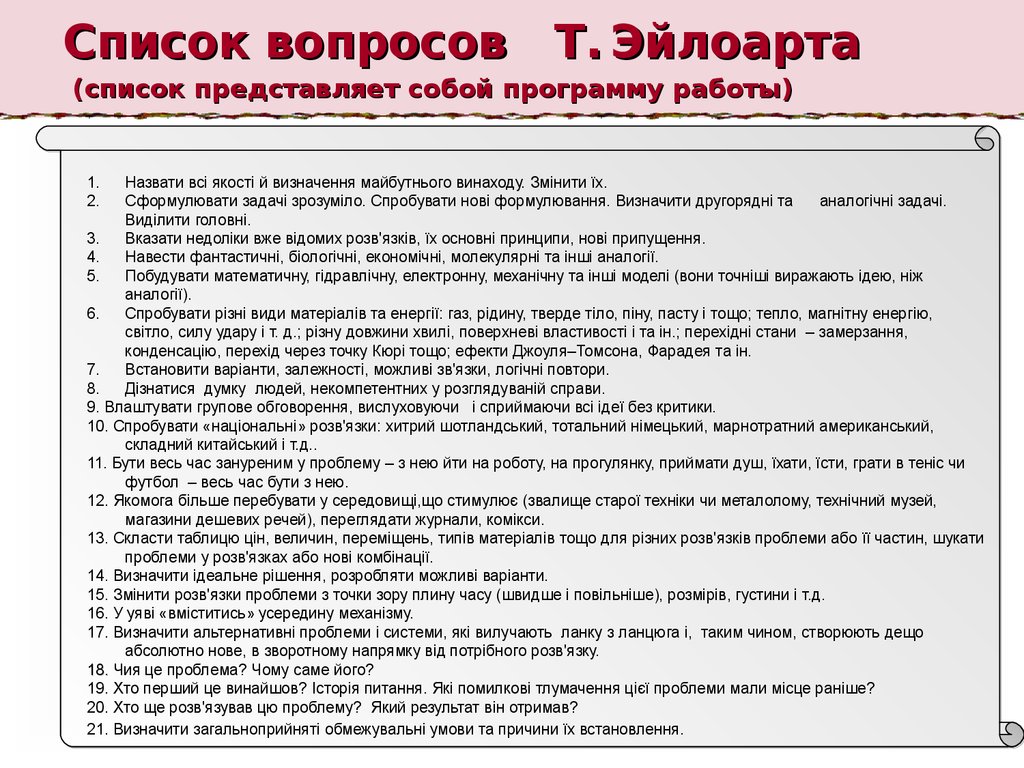 Список вопросов Т. Эйлоарта
(список представляет собой программу работы)

1. Назвати всі якості й визначення майбутнього винаходу. Змінити їх.
2. Сформулювати задачі зрозуміло. Спробувати нові формулювання. Визначити другорядні та аналогічні задачі. Виділити головні.
3. Вказати недоліки вже відомих розв'язків, їх основні принципи, нові припущення.
4. Навести фантастичні, біологічні, економічні, молекулярні та інші аналогії.
5. Побудувати математичну, гідравлічну, електронну, механічну та інші моделі (вони точніші виражають ідею, ніж аналогії).
6. Спробувати різні види матеріалів та енергії: газ, рідину, тверде тіло, піну, пасту і тощо; тепло, магнітну енергію, світло, силу удару і т. д.; різну довжини хвилі, поверхневі властивості і та ін.; перехідні стани – замерзання, конденсацію, перехід через точку Кюрі тощо; ефекти Джоуля–Томсона, Фарадея та ін.
7. Встановити варіанти, залежності, можливі зв'язки, логічні повтори.
8. Дізнатися думку людей, некомпетентних у розглядуваній справи.
9. Влаштувати групове обговорення, вислуховуючи і сприймаючи всі ідеї без критики.
10. Спробувати «національні» розв'язки: хитрий шотландський, тотальний німецький, марнотратний американський, складний китайський і т.д..
11. Бути весь час зануреним у проблему – з нею йти на роботу, на прогулянку, приймати душ, їхати, їсти, грати в теніс чи футбол – весь час бути з нею.
12. Якомога більше перебувати у середовищі,що стимулює (звалище старої техніки чи металолому, технічний музей, магазини дешевих речей), переглядати журнали, комікси.
13. Скласти таблицю цін, величин, переміщень, типів матеріалів тощо для різних розв'язків проблеми або її частин, шукати проблеми у розв'язках або нові комбінації.
14. Визначити ідеальне рішення, розробляти можливі варіанти.
15. Змінити розв'язки проблеми з точки зору плину часу (швидше і повільніше), розмірів, густини і т.д.
16. У уяві «вміститись» усередину механізму.
17. Визначити альтернативні проблеми і системи, які вилучають ланку з ланцюга і, таким чином, створюють дещо абсолютно нове, в зворотному напрямку від потрібного розв'язку.
18. Чия це проблема? Чому саме його?
19. Хто перший це винайшов? Історія питання. Які помилкові тлумачення цієї проблеми мали місце раніше?
20. Хто ще розв'язував цю проблему? Який результат він отримав?
21. Визначити загальноприйняті обмежувальні умови та причини їх встановлення.